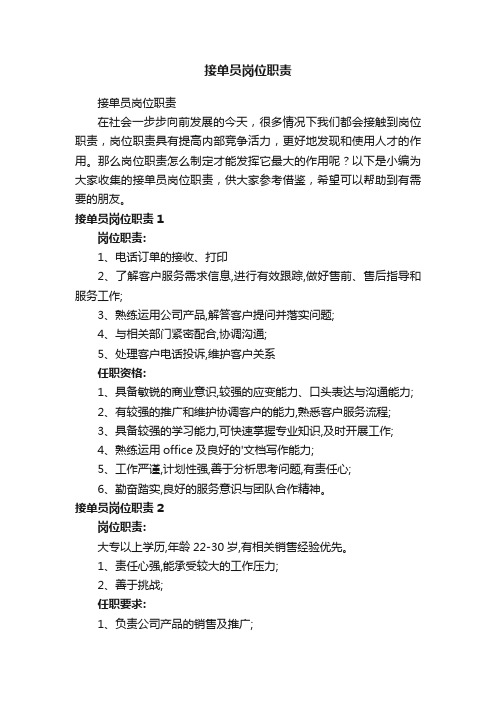 接单员岗位职责

接单员岗位职责

在社会一步步向前发展的今天，很多情况下我们都会接触到岗位职责，岗位职责具有提高内部竞争活力，更好地发现和使用人才的作用。那么岗位职责怎么制定才能发挥它最大的作用呢？以下是小编为大家收集的接单员岗位职责，供大家参考借鉴，希望可以帮助到有需要的朋友。

接单员岗位职责 1

岗位职责:

1、电话订单的接收、打印

2、了解客户服务需求信息,进行有效跟踪,做好售前、售后指导和服务工作;

3、熟练运用公司产品,解答客户提问并落实问题;

4、与相关部门紧密配合,协调沟通;

5、处理客户电话投诉,维护客户关系

任职资格:

1、具备敏锐的商业意识,较强的应变能力、口头表达与沟通能力;

2、有较强的推广和维护协调客户的能力,熟悉客户服务流程;

3、具备较强的学习能力,可快速掌握专业知识,及时开展工作;

4、熟练运用 office 及良好的'文档写作能力;

5、工作严谨,计划性强,善于分析思考问题,有责任心;

6、勤奋踏实,良好的服务意识与团队合作精神。

接单员岗位职责 2

岗位职责:

大专以上学历,年龄 22-30 岁,有相关销售经验优先。

1、责任心强,能承受较大的工作压力;

2、善于挑战;

任职要求:

1、负责公司产品的销售及推广;